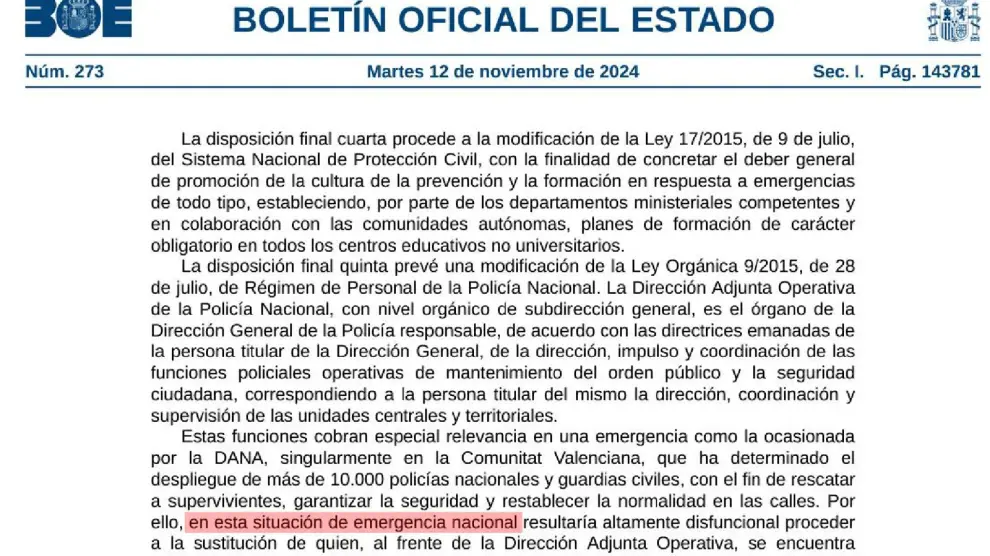 BOE BOLETÍN OFICIAL DEL ESTADO

Núm. 273 Martes 12 de noviembre de 2024 Sec. I. Pág. 143781

La disposición final cuarta procede a la modificación de la Ley 17/2015, de 9 de julio, del Sistema Nacional de Protección Civil, con la finalidad de concretar el deber general de promoción de la cultura de la prevención y la formación en respuesta a emergencias de todo tipo, estableciendo, por parte de los departamentos ministeriales competentes y en colaboración con las comunidades autónomas, planes de formación de carácter obligatorio en todos los centros educativos no universitarios.

La disposición final quinta prevé una modificación de la Ley Orgánica 9/2015, de 28 de julio, de Régimen de Personal de la Policía Nacional. La Dirección Adjunta Operativa de la Policía Nacional, con nivel orgánico de subdirección general, es el órgano de la Dirección General de la Policía responsable, de acuerdo con las directrices emanadas de la persona titular de la Dirección General, de la dirección, impulso y coordinación de las funciones policiales operativas de mantenimiento del orden público y la seguridad ciudadana, correspondiendo a la persona titular del mismo la dirección, coordinación y supervisión de las unidades centrales y territoriales.

Estas funciones cobran especial relevancia en una emergencia como la ocasionada por la DANA, singularmente en la Comunitat Valenciana, que ha determinado el despliegue de más de 10.000 policías nacionales y guardias civiles, con el fin de rescatar a supervivientes, garantizar la seguridad y restablecer la normalidad en las calles. Por ello, en esta situación de emergencia nacional resultaría altamente disfuncional proceder a la sustitución de quien, al frente de la Dirección Adjunta Operativa, se encuentra